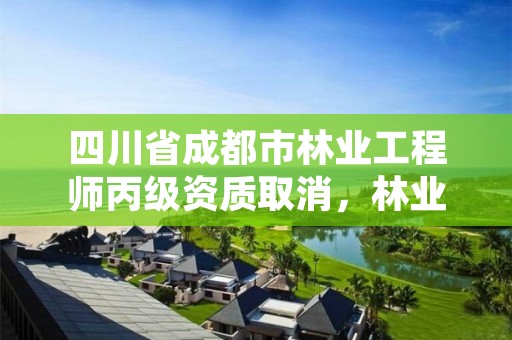 四川省成都市林业工程师丙级资质取消，林业